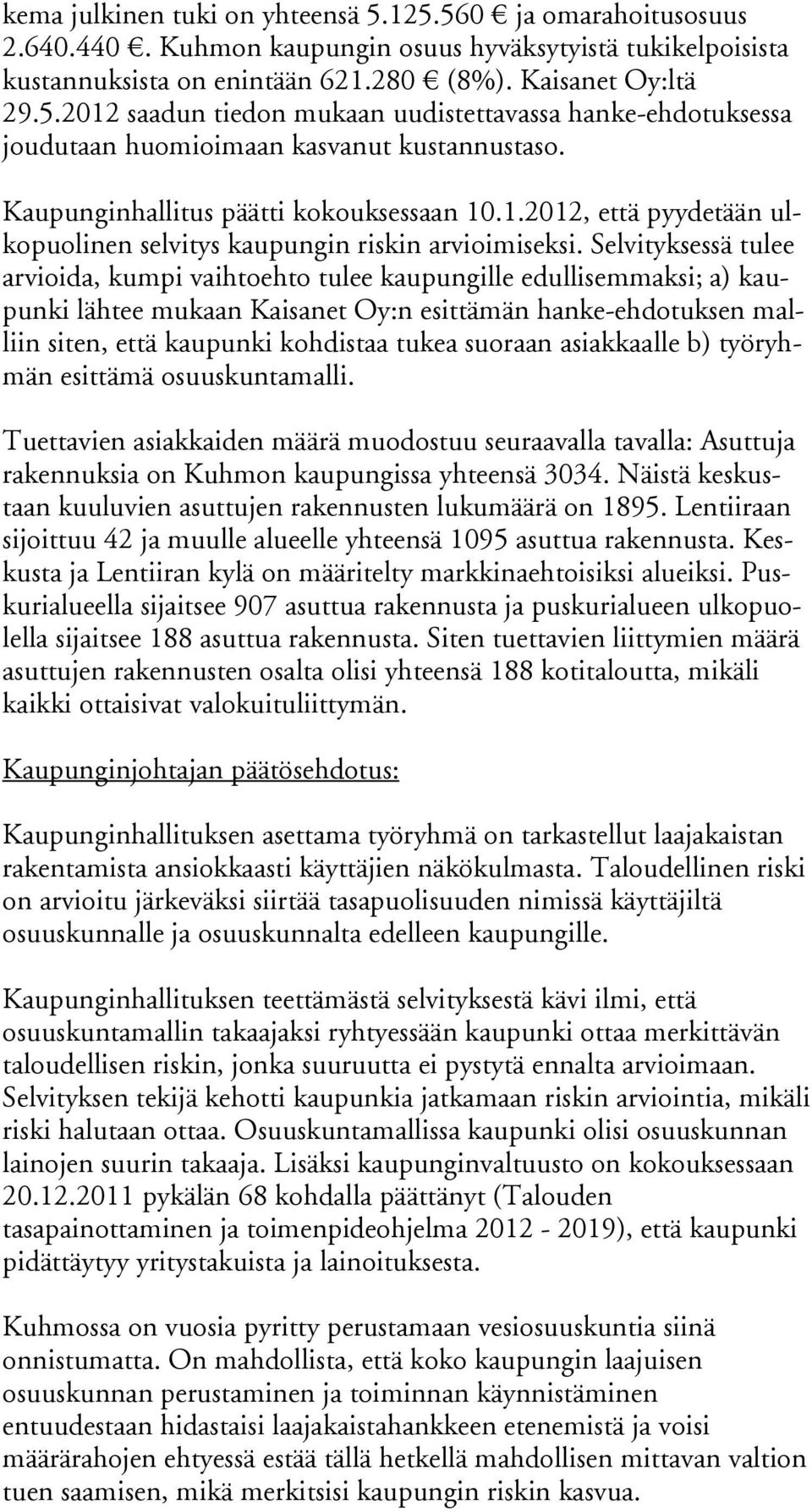 kema julkinen tuki on yhteensä 5.125.560 € ja omarahoitusosuus 2.640.440 €. Kuhmon kaupungin osuus hyväksytyistä tukikelpoisista kustannuksista on enintään 621.280 € (8%). Kaisanet Oy:ltä 29.5.2012 saadun tiedon mukaan uudistettavassa hanke-ehdotuksessa joudutaan huomioimaan kasvanut kustannustaso.

Kaupunginhallitus päätti kokouksessaan 10.1.2012, että pyydetään ulkopuolinen selvitys kaupungin riskin arvioimiseksi. Selvityksessä tulee arvioida, kumpi vaihtoehto tulee kaupungille edullisemmaksi; a) kaupunki lähtee mukaan Kaisanet Oy:n esittämän hanke-ehdotuksen malliin siten, että kaupunki kohdistaa tukea suoraan asiakkaalle b) työryhmän esittämä osuuskuntamalli.

Tuettavien asiakkaiden määrä muodostuu seuraavalla tavalla: Asuttuja rakennuksia on Kuhmon kaupungissa yhteensä 3034. Näistä keskustaan kuuluvien asuttujen rakennusten lukumäärä on 1895. Lentiiraan sijoittuu 42 ja muulle alueelle yhteensä 1095 asuttua rakennusta. Keskusta ja Lentiiran kylä on määritelty markkinaehtoisiksi alueiksi. Puskurialueella sijaitsee 907 asuttua rakennusta ja puskurialueen ulkopuolella sijaitsee 188 asuttua rakennusta. Siten tuettavien liittymien määrä asuttujen rakennusten osalta olisi yhteensä 188 kotitaloutta, mikäli kaikki ottaisivat valokuituliittymän.

Kaupunginjohtajan päätösehdotus:

Kaupunginhallituksen asettama työryhmä on tarkastellut laajakaistan rakentamista ansiokkaasti käyttäjien näkökulmasta. Taloudellinen riski on arvioitu järkeväksi siirtää tasapuolisuuden nimissä käyttäjiltä osuuskunnalle ja osuuskunnalta edelleen kaupungille.

Kaupunginhallituksen teettämästä selvityksestä kävi ilmi, että osuuskuntamallin takaajaksi ryhtyessään kaupunki ottaa merkittävän taloudellisen riskin, jonka suuruutta ei pystytä ennalta arvioimaan. Selvityksen tekijä kehotti kaupunkia jatkamaan riskin arviointia, mikäli riski halutaan ottaa. Osuuskuntamallissa kaupunki olisi osuuskunnan lainojen suurin takaaja. Lisäksi kaupunginvaltuusto on kokouksessaan 20.12.2011 pykälän 68 kohdalla päättänyt (Talouden tasapainottaminen ja toimenpideohjelma 2012 - 2019), että kaupunki pidättäytyy yritystakuista ja lainoituksesta.

Kuhmossa on vuosia pyritty perustamaan vesiosuuskuntia siinä onnistumatta. On mahdollista, että koko kaupungin laajuisen osuuskunnan perustaminen ja toiminnan käynnistäminen entuudestaan hidastaisi laajakaistahankkeen etenemistä ja voisi määrärahojen ehtyessä estää tällä hetkellä mahdollisen mittavan valtion tuen saamisen, mikä merkitsisi kaupungin riskin kasvua.